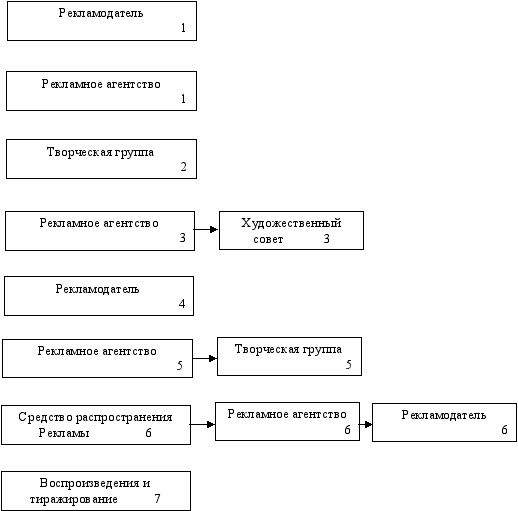 Рекламодатель
1

Рекламное агентство
1

Творческая группа
2

Рекламное агентство
3

Художественный совет 3

Рекламодатель
4

Рекламное агентство
5

Творческая группа
5

Средство распространения Рекламы 6

Рекламное агентство
6

Рекламодатель
6

Воспроизведения и тиражирование 7